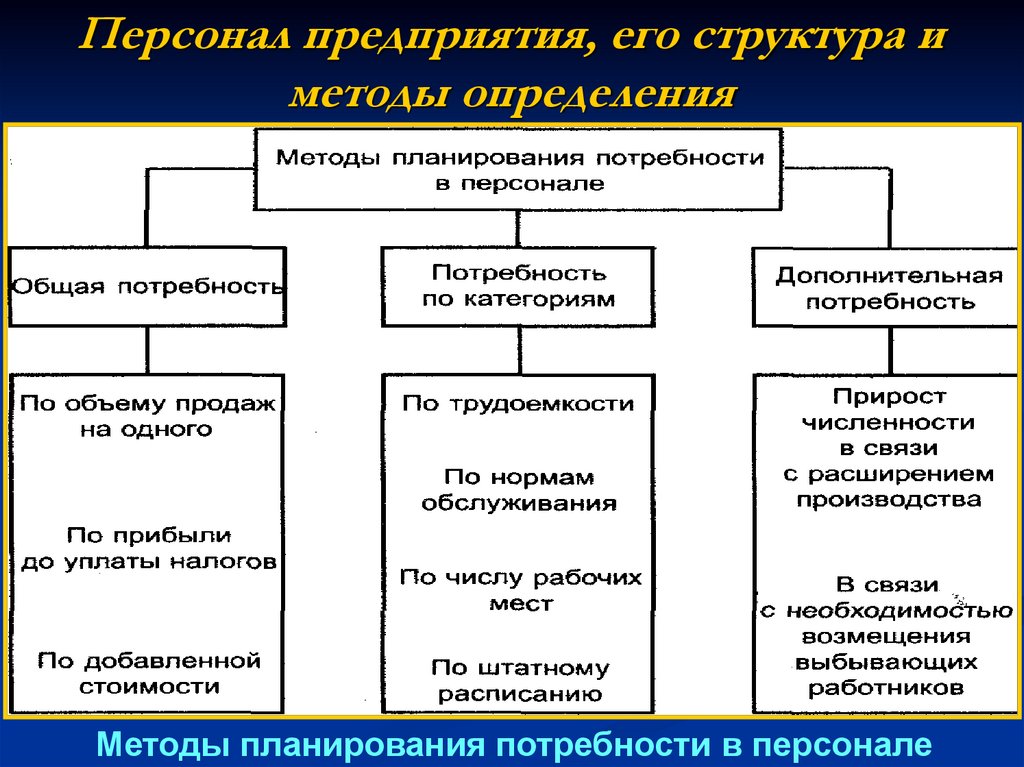 Персонал предприятия, его структура и методы определения

Методы планирования потребности в персонале

Общая потребность

Потребность по категориям

Дополнительная потребность

По объему продаж на одного

По прибыли до уплаты налогов

По добавленной стоимости

По трудоемкости

По нормам обслуживания

По числу рабочих мест

По штатному расписанию

Прирост численности в связи с расширением производства

В связи с необходимостью возмещения выбывающих работников

Методы планирования потребности в персонале